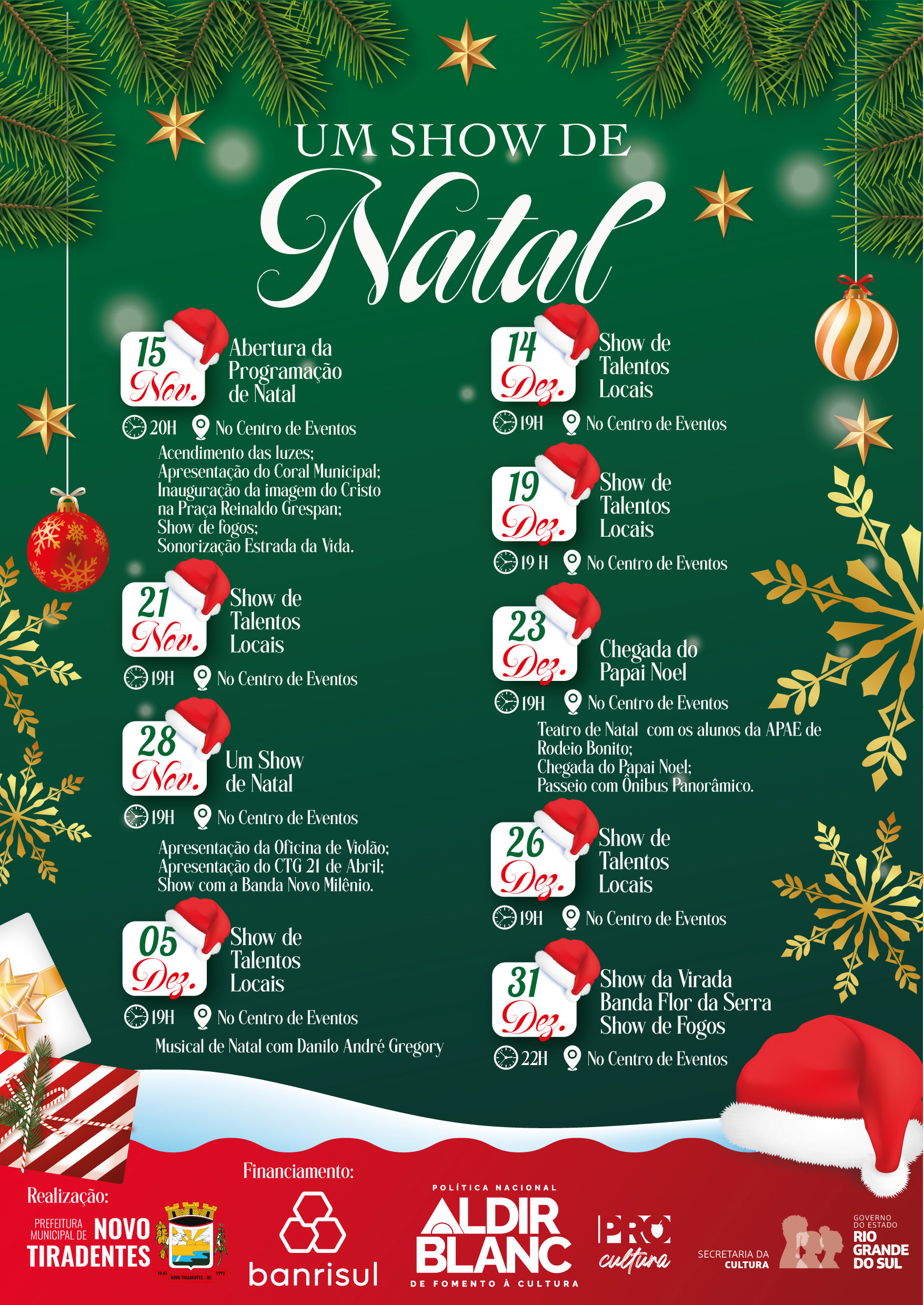 UM SHOW DE

Natal

15 Nov.

Abertura da Programação de Natal

20H No Centro de Eventos

Acendimento das luzes;
Apresentação do Coral Municipal;
Inauguração da imagem do Cristo na Praça Reinaldo Grespan;
Show de fogos;
Sonorização Estrada da Vida.

21 Nov.

Show de Talentos Locais

19H No Centro de Eventos

28 Nov.

Um Show de Natal

19H No Centro de Eventos

Apresentação da Oficina de Violão;
Apresentação do CTG 21 de Abril;
Show com a Banda Novo Milênio.

05 Dez.

Show de Talentos Locais

19H No Centro de Eventos

Musical de Natal com Danilo André Gregory

14 Dez.

Show de Talentos Locais

19H No Centro de Eventos

19 Dez.

Show de Talentos Locais

19 H No Centro de Eventos

23 Dez.

Chegada do Papai Noel

19H No Centro de Eventos

Teatro de Natal com os alunos da APAE de Rodeio Bonito;
Chegada do Papai Noel;
Passeio com Ônibus Panorâmico.

26 Dez.

Show de Talentos Locais

19H No Centro de Eventos

31 Dez.

Show da Virada
Banda Flor da Serra
Show de Fogos

22H No Centro de Eventos

Realização:

PREFEITURA MUNICIPAL DE NOVO TIRADENTES

Financiamento:

banrisul

POLÍTICA NACIONAL
ALDIR BLANC
DE FOMENTO À CULTURA

PRÓ cultura

SECRETARIA DA CULTURA

GOVERNO DO ESTADO
RIO GRANDE DO SUL